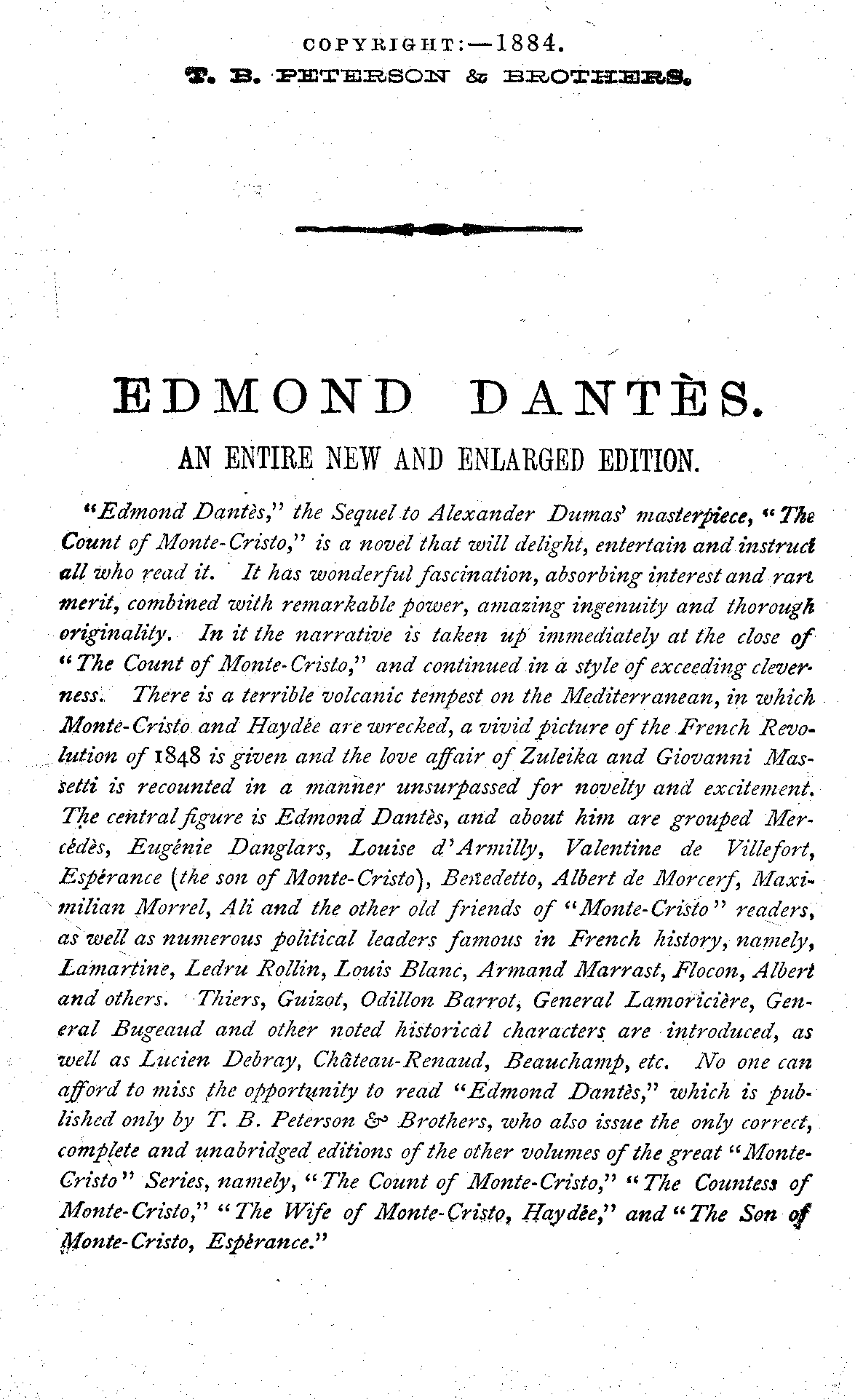 COPYRIGHT:—1884.
T. B. PETERSON & BROTHERS.

EDMOND DANTÈS.

AN ENTIRE NEW AND ENLARGED EDITION.

"Edmond Dantès," the Sequel to Alexander Dumas' masterpiece, "The Count of Monte-Cristo," is a novel that will delight, entertain and instruct all who read it. It has wonderful fascination, absorbing interest and rare merit, combined with remarkable power, amazing ingenuity and thorough originality. In it the narrative is taken up immediately at the close of "The Count of Monte-Cristo," and continued in a style of exceeding cleverness. There is a terrible volcanic tempest on the Mediterranean, in which Monte-Cristo and Haydée are wrecked, a vivid picture of the French Revolution of 1848 is given and the love affair of Zuleika and Giovanni Massetti is recounted in a manner unsurpassed for novelty and excitement. The central figure is Edmond Dantès, and about him are grouped Mercédès, Eugénie Danglars, Louise d'Armilly, Valentine de Villefort, Espérance (the son of Monte-Cristo), Benedetto, Albert de Morcerf, Maximilian Morrel, Ali and the other old friends of "Monte-Cristo" readers, as well as numerous political leaders famous in French history, namely, Lamartine, Ledru Rollin, Louis Blanc, Armand Marrast, Flocon, Albert and others. Thiers, Guizot, Odillon Barrot, General Lamoricière, General Bugeaud and other noted historical characters are introduced, as well as Lucien Debray, Château-Renaud, Beauchamp, etc. No one can afford to miss the opportunity to read "Edmond Dantès," which is published only by T. B. Peterson & Brothers, who also issue the only correct, complete and unabridged editions of the other volumes of the great "Monte-Cristo" Series, namely, "The Count of Monte-Cristo," "The Countess of Monte-Cristo," "The Wife of Monte-Cristo, Haydée," and "The Son of Monte-Cristo, Espérance."